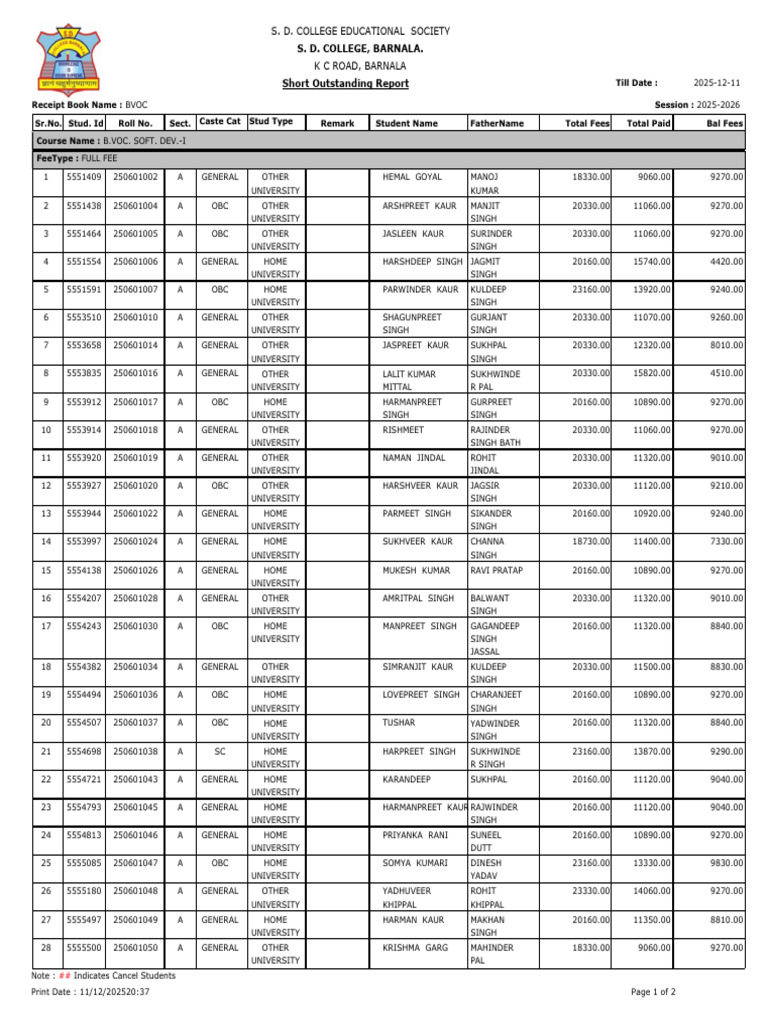 S. D. COLLEGE EDUCATIONAL SOCIETY
S. D. COLLEGE, BARNALA.
K C ROAD, BARNALA
Short Outstanding Report

Till Date : 2025-12-11

Receipt Book Name : BVOC

Session : 2025-2026

| Sr.No. | Stud. Id | Roll No. | Sect. | Caste Cat | Stud Type | Remark | Student Name | FatherName | Total Fees | Total Paid | Bal Fees |
|---|---|---|---|---|---|---|---|---|---|---|---|
| Course Name : B.VOC. SOFT. DEV.-I | | | | | | | | | | | |
| FeeType : FULL FEE | | | | | | | | | | | |
| 1 | 5551409 | 250601002 | A | GENERAL | OTHER UNIVERSITY | | HEMAL GOYAL | MANOJ KUMAR | 18330.00 | 9060.00 | 9270.00 |
| 2 | 5551438 | 250601004 | A | OBC | OTHER UNIVERSITY | | ARSHPREET KAUR | MANJIT SINGH | 20330.00 | 11060.00 | 9270.00 |
| 3 | 5551464 | 250601005 | A | OBC | OTHER UNIVERSITY | | JASLEEN KAUR | SURINDER SINGH | 20330.00 | 11060.00 | 9270.00 |
| 4 | 5551554 | 250601006 | A | GENERAL | HOME UNIVERSITY | | HARSHDEEP SINGH | JAGMIT SINGH | 20160.00 | 15740.00 | 4420.00 |
| 5 | 5551591 | 250601007 | A | OBC | HOME UNIVERSITY | | PARWINDER KAUR | KULDEEP SINGH | 23160.00 | 13920.00 | 9240.00 |
| 6 | 5553510 | 250601010 | A | GENERAL | OTHER UNIVERSITY | | SHAGUNPREET SINGH | GURJANT SINGH | 20330.00 | 11070.00 | 9260.00 |
| 7 | 5553658 | 250601014 | A | GENERAL | OTHER UNIVERSITY | | JASPREET KAUR | SUKHPAL SINGH | 20330.00 | 12320.00 | 8010.00 |
| 8 | 5553835 | 250601016 | A | GENERAL | OTHER UNIVERSITY | | LALIT KUMAR MITTAL | SUKHWINDE R PAL | 20330.00 | 15820.00 | 4510.00 |
| 9 | 5553912 | 250601017 | A | OBC | HOME UNIVERSITY | | HARMANPREET SINGH | GURPREET SINGH | 20160.00 | 10890.00 | 9270.00 |
| 10 | 5553914 | 250601018 | A | GENERAL | OTHER UNIVERSITY | | RISHMEET | RAJINDER SINGH BATH | 20330.00 | 11060.00 | 9270.00 |
| 11 | 5553920 | 250601019 | A | GENERAL | OTHER UNIVERSITY | | NAMAN JINDAL | ROHIT JINDAL | 20330.00 | 11320.00 | 9010.00 |
| 12 | 5553927 | 250601020 | A | OBC | OTHER UNIVERSITY | | HARSHVEER KAUR | JAGSIR SINGH | 20330.00 | 11120.00 | 9210.00 |
| 13 | 5553944 | 250601022 | A | GENERAL | HOME UNIVERSITY | | PARMEET SINGH | SIKANDER SINGH | 20160.00 | 10920.00 | 9240.00 |
| 14 | 5553997 | 250601024 | A | GENERAL | HOME UNIVERSITY | | SUKHVEER KAUR | CHANNA SINGH | 18730.00 | 11400.00 | 7330.00 |
| 15 | 5554138 | 250601026 | A | GENERAL | HOME UNIVERSITY | | MUKESH KUMAR | RAVI PRATAP | 20160.00 | 10890.00 | 9270.00 |
| 16 | 5554207 | 250601028 | A | GENERAL | OTHER UNIVERSITY | | AMRITPAL SINGH | BALWANT SINGH | 20330.00 | 11320.00 | 9010.00 |
| 17 | 5554243 | 250601030 | A | OBC | HOME UNIVERSITY | | MANPREET SINGH | GAGANDEEP SINGH JASSAL | 20160.00 | 11320.00 | 8840.00 |
| 18 | 5554382 | 250601034 | A | GENERAL | OTHER UNIVERSITY | | SIMRANJIT KAUR | KULDEEP SINGH | 20330.00 | 11500.00 | 8830.00 |
| 19 | 5554494 | 250601036 | A | OBC | HOME UNIVERSITY | | LOVEPREET SINGH | CHARANJEET SINGH | 20160.00 | 10890.00 | 9270.00 |
| 20 | 5554507 | 250601037 | A | OBC | HOME UNIVERSITY | | TUSHAR | YADWINDER SINGH | 20160.00 | 11320.00 | 8840.00 |
| 21 | 5554698 | 250601038 | A | SC | HOME UNIVERSITY | | HARPREET SINGH | SUKHWINDE R SINGH | 23160.00 | 13870.00 | 9290.00 |
| 22 | 5554721 | 250601043 | A | GENERAL | HOME UNIVERSITY | | KARANDEEP | SUKHPAL | 20160.00 | 11120.00 | 9040.00 |
| 23 | 5554793 | 250601045 | A | GENERAL | HOME UNIVERSITY | | HARMANPREET KAUR | RAJWINDER SINGH | 20160.00 | 11120.00 | 9040.00 |
| 24 | 5554813 | 250601046 | A | GENERAL | HOME UNIVERSITY | | PRIYANKA RANI | SUNEEL DUTT | 20160.00 | 10890.00 | 9270.00 |
| 25 | 5555085 | 250601047 | A | OBC | HOME UNIVERSITY | | SOMYA KUMARI | DINESH YADAV | 23160.00 | 13330.00 | 9830.00 |
| 26 | 5555180 | 250601048 | A | GENERAL | OTHER UNIVERSITY | | YADHUVEER KHIPPAL | ROHIT KHIPPAL | 23330.00 | 14060.00 | 9270.00 |
| 27 | 5555497 | 250601049 | A | GENERAL | HOME UNIVERSITY | | HARMAN KAUR | MAKHAN SINGH | 20160.00 | 11350.00 | 8810.00 |
| 28 | 5555500 | 250601050 | A | GENERAL | OTHER UNIVERSITY | | KRISHMA GARG | MAHINDER PAL | 18330.00 | 9060.00 | 9270.00 |

Note : ## Indicates Cancel Students
Print Date : 11/12/202520:37
Page 1 of 2